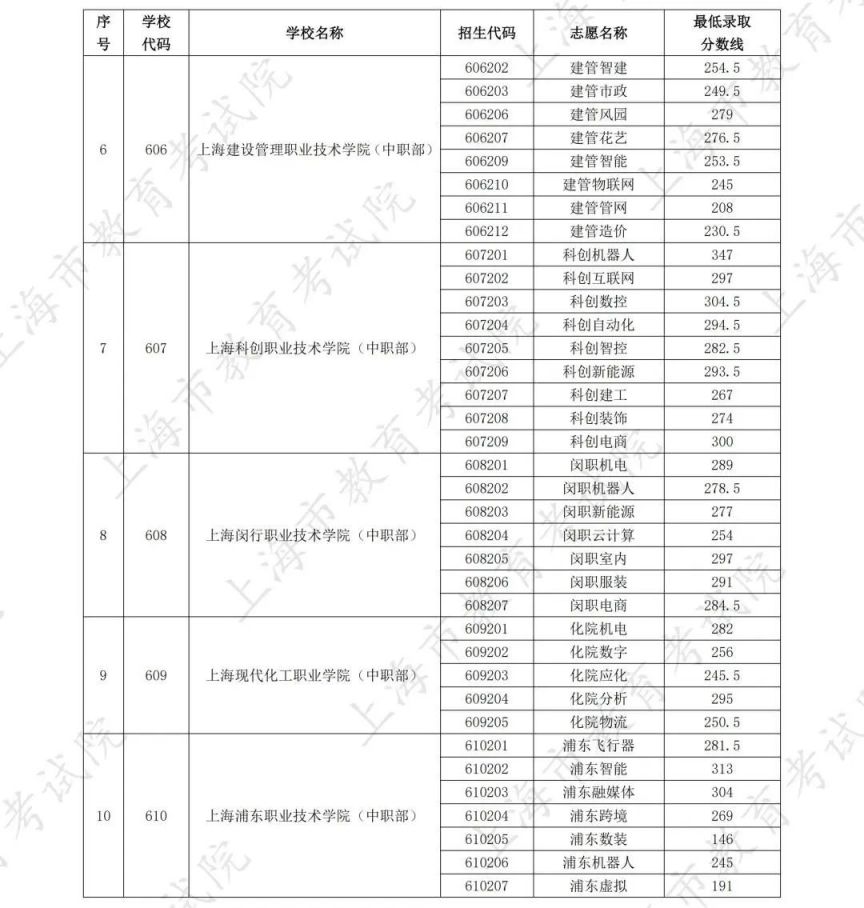 | 序号 | 学校代码 | 学校名称 | 招生代码 | 志愿名称 | 最低录取分数线 |
|---|---|---|---|---|---|
| 6 | 606 | 上海建设管理职业技术学院（中职部） | 606202 | 建管智建 | 254.5 |
| | | | 606203 | 建管市政 | 249.5 |
| | | | 606206 | 建管风园 | 279 |
| | | | 606207 | 建管花艺 | 276.5 |
| | | | 606209 | 建管智能 | 253.5 |
| | | | 606210 | 建管物联网 | 245 |
| | | | 606211 | 建管管网 | 208 |
| | | | 606212 | 建管造价 | 230.5 |
| 7 | 607 | 上海科创职业技术学院（中职部） | 607201 | 科创机器人 | 347 |
| | | | 607202 | 科创互联网 | 297 |
| | | | 607203 | 科创数控 | 304.5 |
| | | | 607204 | 科创自动化 | 294.5 |
| | | | 607205 | 科创智控 | 282.5 |
| | | | 607206 | 科创新能源 | 293.5 |
| | | | 607207 | 科创建工 | 267 |
| | | | 607208 | 科创装饰 | 274 |
| | | | 607209 | 科创电商 | 300 |
| 8 | 608 | 上海闵行职业技术学院（中职部） | 608201 | 闵职机电 | 289 |
| | | | 608202 | 闵职机器人 | 278.5 |
| | | | 608203 | 闵职新能源 | 277 |
| | | | 608204 | 闵职云计算 | 254 |
| | | | 608205 | 闵职室内 | 297 |
| | | | 608206 | 闵职服装 | 291 |
| | | | 608207 | 闵职电商 | 284.5 |
| 9 | 609 | 上海现代化工职业学院（中职部） | 609201 | 化院机电 | 282 |
| | | | 609202 | 化院数字 | 256 |
| | | | 609203 | 化院应化 | 245.5 |
| | | | 609204 | 化院分析 | 295 |
| | | | 609205 | 化院物流 | 250.5 |
| 10 | 610 | 上海浦东职业技术学院（中职部） | 610201 | 浦东飞行器 | 281.5 |
| | | | 610202 | 浦东智能 | 313 |
| | | | 610203 | 浦东融媒体 | 304 |
| | | | 610204 | 浦东跨境 | 269 |
| | | | 610205 | 浦东数装 | 146 |
| | | | 610206 | 浦东机器人 | 245 |
| | | | 610207 | 浦东虚拟 | 191 |

上海市教育考试院